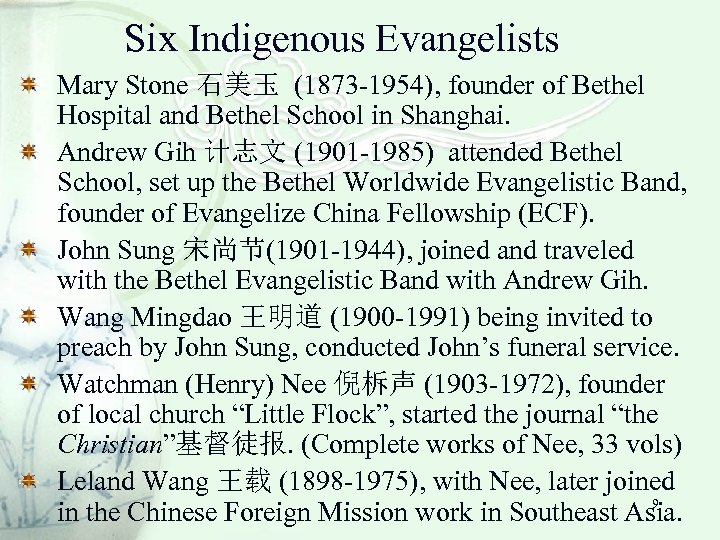 Six Indigenous Evangelists

Mary Stone 石美玉 (1873-1954), founder of Bethel Hospital and Bethel School in Shanghai.

Andrew Gih 计志文 (1901-1985) attended Bethel School, set up the Bethel Worldwide Evangelistic Band, founder of Evangelize China Fellowship (ECF).

John Sung 宋尚节(1901-1944), joined and traveled with the Bethel Evangelistic Band with Andrew Gih.

Wang Mingdao 王明道 (1900-1991) being invited to preach by John Sung, conducted John's funeral service.

Watchman (Henry) Nee 倪柝声 (1903-1972), founder of local church "Little Flock", started the journal "the Christian"基督徒报. (Complete works of Nee, 33 vols)

Leland Wang 王载 (1898-1975), with Nee, later joined in the Chinese Foreign Mission work in Southeast Asia.

9